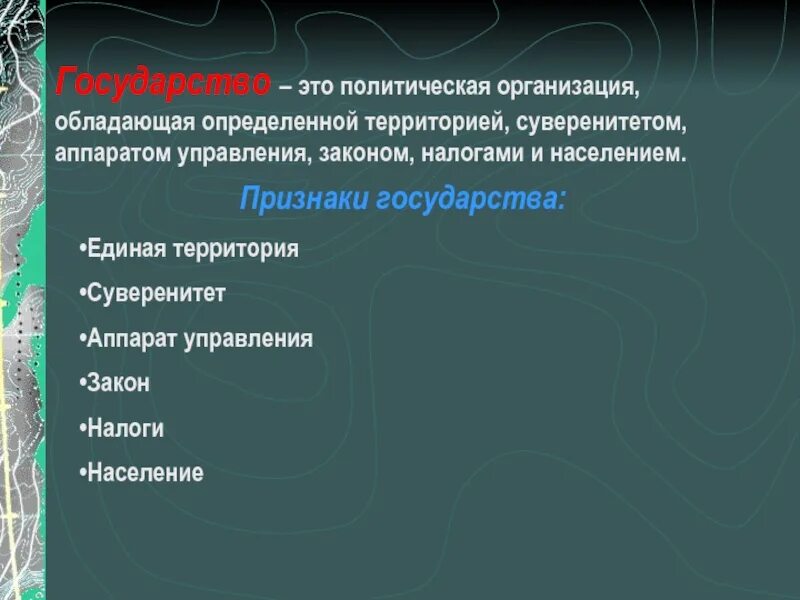 Государство – это политическая организация, обладающая определенной территорией, суверенитетом, аппаратом управления, законом, налогами и населением.

Признаки государства:

•Единая территория

•Суверенитет

•Аппарат управления

•Закон

•Налоги

•Население